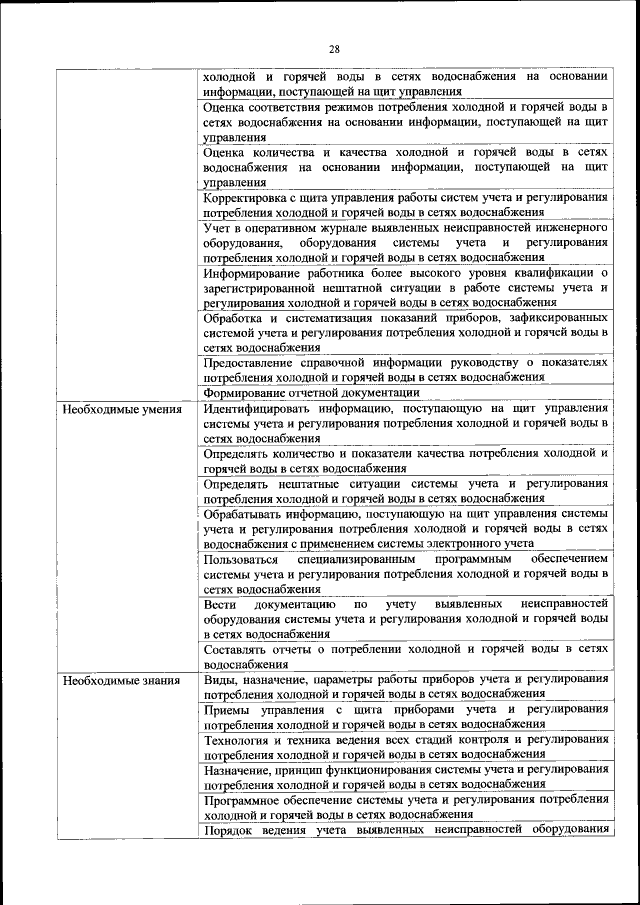 28

| | |
|---|---|
| | холодной и горячей воды в сетях водоснабжения на основании информации, поступающей на щит управления |
| | Оценка соответствия режимов потребления холодной и горячей воды в сетях водоснабжения на основании информации, поступающей на щит управления |
| | Оценка количества и качества холодной и горячей воды в сетях водоснабжения на основании информации, поступающей на щит управления |
| | Корректировка с щита управления работы систем учета и регулирования потребления холодной и горячей воды в сетях водоснабжения |
| | Учет в оперативном журнале выявленных неисправностей инженерного оборудования, оборудования системы учета и регулирования потребления холодной и горячей воды в сетях водоснабжения |
| | Информирование работника более высокого уровня квалификации о зарегистрированной нештатной ситуации в работе системы учета и регулирования холодной и горячей воды в сетях водоснабжения |
| | Обработка и систематизация показаний приборов, зафиксированных системой учета и регулирования потребления холодной и горячей воды в сетях водоснабжения |
| | Предоставление справочной информации руководству о показателях потребления холодной и горячей воды в сетях водоснабжения |
| | Формирование отчетной документации |
| Необходимые умения | Идентифицировать информацию, поступающую на щит управления системы учета и регулирования потребления холодной и горячей воды в сетях водоснабжения |
| | Определять количество и показатели качества потребления холодной и горячей воды в сетях водоснабжения |
| | Определять нештатные ситуации системы учета и регулирования потребления холодной и горячей воды в сетях водоснабжения |
| | Обрабатывать информацию, поступающую на щит управления системы учета и регулирования потребления холодной и горячей воды в сетях водоснабжения с применением системы электронного учета |
| | Пользоваться специализированным программным обеспечением системы учета и регулирования потребления холодной и горячей воды в сетях водоснабжения |
| | Вести документацию по учету выявленных неисправностей оборудования системы учета и регулирования холодной и горячей воды в сетях водоснабжения |
| | Составлять отчеты о потреблении холодной и горячей воды в сетях водоснабжения |
| Необходимые знания | Виды, назначение, параметры работы приборов учета и регулирования потребления холодной и горячей воды в сетях водоснабжения |
| | Приемы управления с щита приборами учета и регулирования потребления холодной и горячей воды в сетях водоснабжения |
| | Технология и техника ведения всех стадий контроля и регулирования потребления холодной и горячей воды в сетях водоснабжения |
| | Назначение, принцип функционирования системы учета и регулирования потребления холодной и горячей воды в сетях водоснабжения |
| | Программное обеспечение системы учета и регулирования потребления холодной и горячей воды в сетях водоснабжения |
| | Порядок ведения учета выявленных неисправностей оборудования |